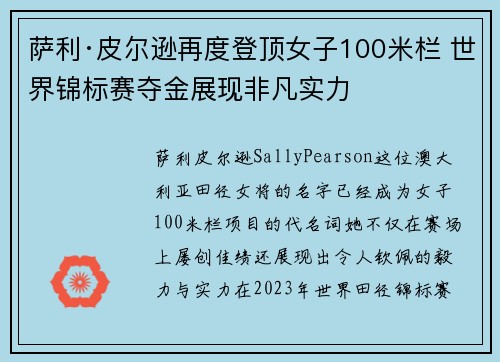 萨利·皮尔逊再度登顶女子100米栏 世界锦标赛夺金展现非凡实力

萨利皮尔逊SallyPearson这位澳大利亚田径女将的名字已经成为女子100米栏项目的代名词她不仅在赛场上屡创佳绩还展现出令人钦佩的毅力与实力在2023年世界田径锦标赛